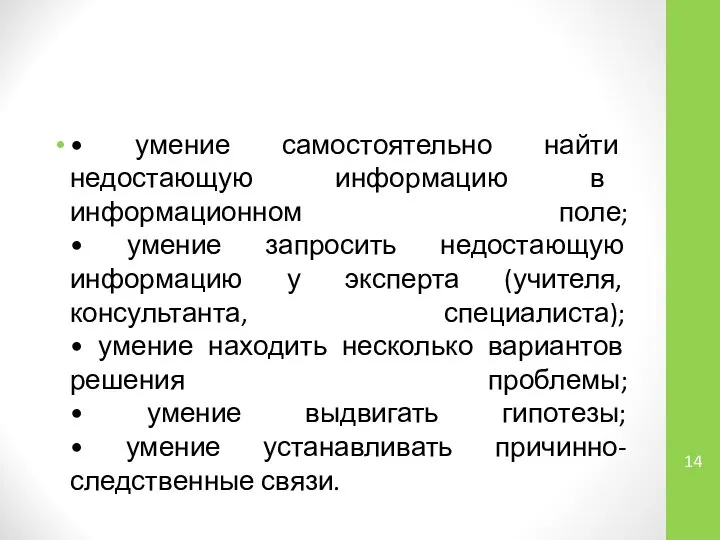 • умение самостоятельно найти недостающую информацию в информационном поле;
• умение запросить недостающую информацию у эксперта (учителя, консультанта, специалиста);
• умение находить несколько вариантов решения проблемы;
• умение выдвигать гипотезы;
• умение устанавливать причинно-следственные связи.

14